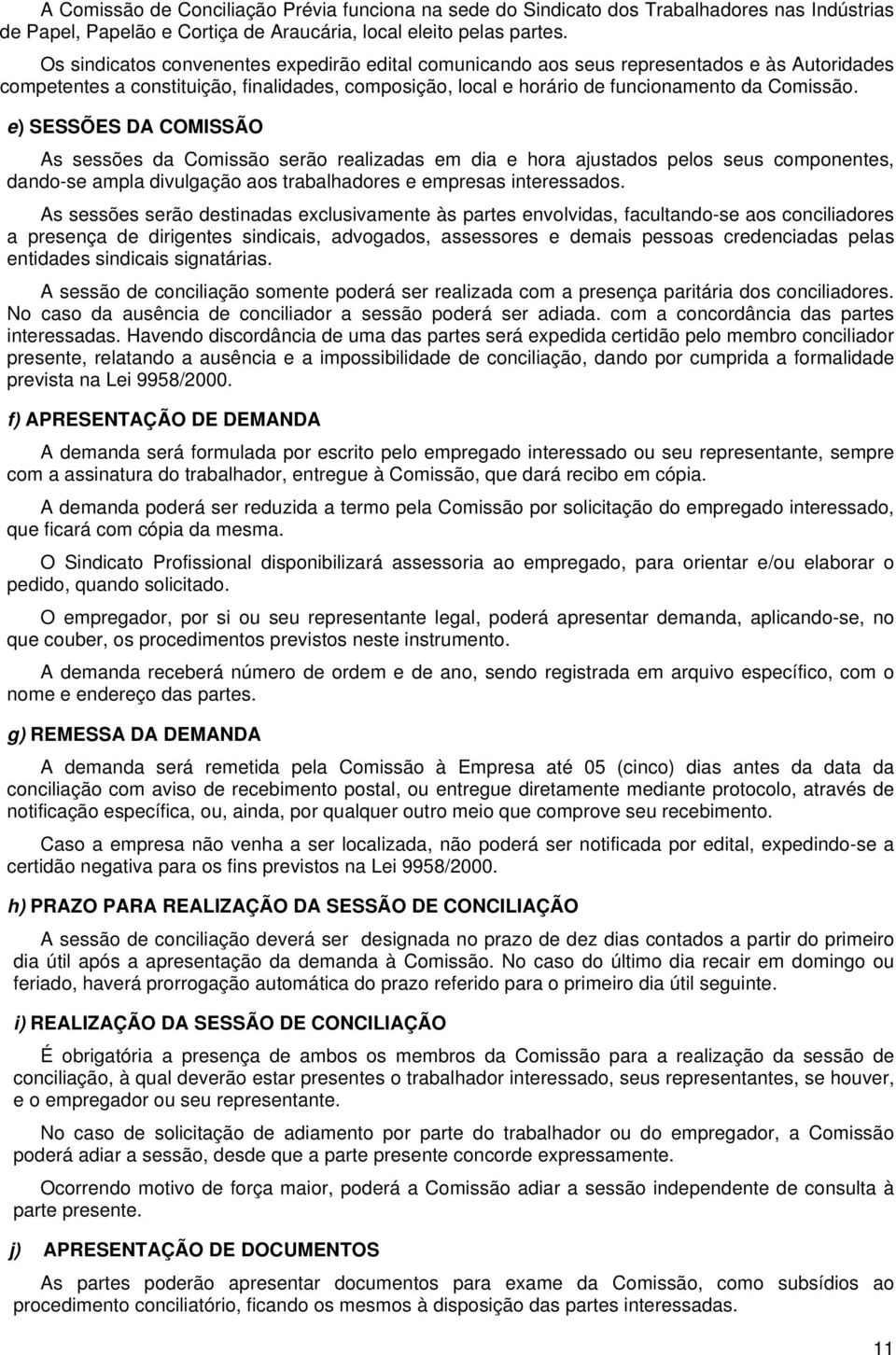 A Comissão de Conciliação Prévia funciona na sede do Sindicato dos Trabalhadores nas Indústrias de Papel, Papelão e Cortiça de Araucária, local eleito pelas partes.

Os sindicatos convenentes expedirão edital comunicando aos seus representados e às Autoridades competentes a constituição, finalidades, composição, local e horário de funcionamento da Comissão.

e) SESSÕES DA COMISSÃO

As sessões da Comissão serão realizadas em dia e hora ajustados pelos seus componentes, dando-se ampla divulgação aos trabalhadores e empresas interessados.

As sessões serão destinadas exclusivamente às partes envolvidas, facultando-se aos conciliadores a presença de dirigentes sindicais, advogados, assessores e demais pessoas credenciadas pelas entidades sindicais signatárias.

A sessão de conciliação somente poderá ser realizada com a presença paritária dos conciliadores. No caso da ausência de conciliador a sessão poderá ser adiada. com a concordância das partes interessadas. Havendo discordância de uma das partes será expedida certidão pelo membro conciliador presente, relatando a ausência e a impossibilidade de conciliação, dando por cumprida a formalidade prevista na Lei 9958/2000.

f) APRESENTAÇÃO DE DEMANDA

A demanda será formulada por escrito pelo empregado interessado ou seu representante, sempre com a assinatura do trabalhador, entregue à Comissão, que dará recibo em cópia.

A demanda poderá ser reduzida a termo pela Comissão por solicitação do empregado interessado, que ficará com cópia da mesma.

O Sindicato Profissional disponibilizará assessoria ao empregado, para orientar e/ou elaborar o pedido, quando solicitado.

O empregador, por si ou seu representante legal, poderá apresentar demanda, aplicando-se, no que couber, os procedimentos previstos neste instrumento.

A demanda receberá número de ordem e de ano, sendo registrada em arquivo específico, com o nome e endereço das partes.

g) REMESSA DA DEMANDA

A demanda será remetida pela Comissão à Empresa até 05 (cinco) dias antes da data da conciliação com aviso de recebimento postal, ou entregue diretamente mediante protocolo, através de notificação específica, ou, ainda, por qualquer outro meio que comprove seu recebimento.

Caso a empresa não venha a ser localizada, não poderá ser notificada por edital, expedindo-se a certidão negativa para os fins previstos na Lei 9958/2000.

h) PRAZO PARA REALIZAÇÃO DA SESSÃO DE CONCILIAÇÃO

A sessão de conciliação deverá ser designada no prazo de dez dias contados a partir do primeiro dia útil após a apresentação da demanda à Comissão. No caso do último dia recair em domingo ou feriado, haverá prorrogação automática do prazo referido para o primeiro dia útil seguinte.

i) REALIZAÇÃO DA SESSÃO DE CONCILIAÇÃO

É obrigatória a presença de ambos os membros da Comissão para a realização da sessão de conciliação, à qual deverão estar presentes o trabalhador interessado, seus representantes, se houver, e o empregador ou seu representante.

No caso de solicitação de adiamento por parte do trabalhador ou do empregador, a Comissão poderá adiar a sessão, desde que a parte presente concorde expressamente.

Ocorrendo motivo de força maior, poderá a Comissão adiar a sessão independente de consulta à parte presente.

j) APRESENTAÇÃO DE DOCUMENTOS

As partes poderão apresentar documentos para exame da Comissão, como subsídios ao procedimento conciliatório, ficando os mesmos à disposição das partes interessadas.

11